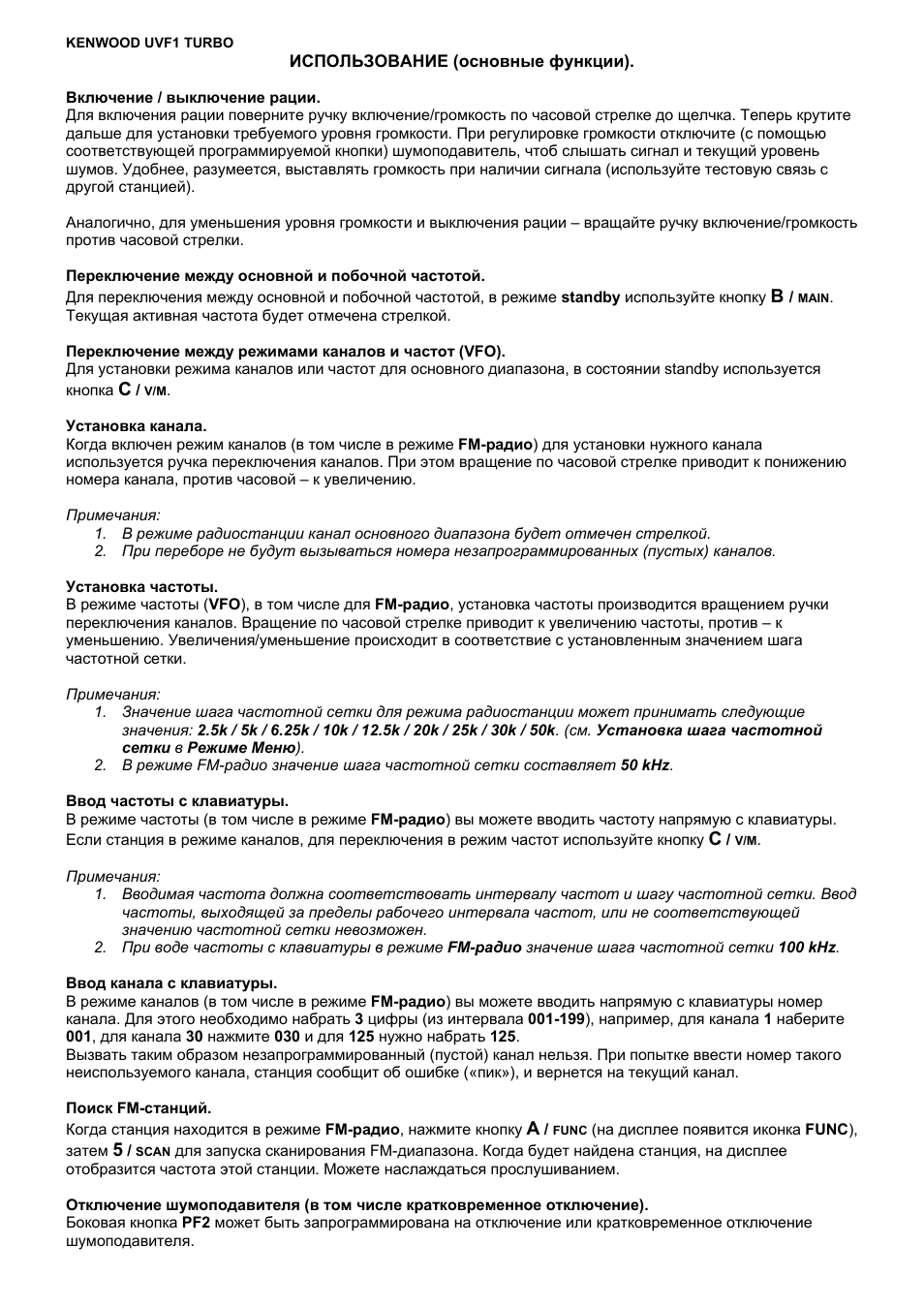 KENWOOD UVF1 TURBO

ИСПОЛЬЗОВАНИЕ (основные функции).

Включение / выключение рации.
Для включения рации поверните ручку включение/громкость по часовой стрелке до щелчка. Теперь крутите дальше для установки требуемого уровня громкости. При регулировке громкости отключите (с помощью соответствующей программируемой кнопки) шумоподавитель, чтоб слышать сигнал и текущий уровень шумов. Удобнее, разумеется, выставлять громкость при наличии сигнала (используйте тестовую связь с другой станцией).

Аналогично, для уменьшения уровня громкости и выключения рации – вращайте ручку включение/громкость против часовой стрелки.

Переключение между основной и побочной частотой.
Для переключения между основной и побочной частотой, в режиме standby используйте кнопку B / MAIN. Текущая активная частота будет отмечена стрелкой.

Переключение между режимами каналов и частот (VFO).
Для установки режима каналов или частот для основного диапазона, в состоянии standby используется кнопка C / V/M.

Установка канала.
Когда включен режим каналов (в том числе в режиме FM-радио) для установки нужного канала используется ручка переключения каналов. При этом вращение по часовой стрелке приводит к понижению номера канала, против часовой – к увеличению.

Примечания:
1. В режиме радиостанции канал основного диапазона будет отмечен стрелкой.
2. При переборе не будут вызываться номера незапрограммированных (пустых) каналов.

Установка частоты.
В режиме частоты (VFO), в том числе для FM-радио, установка частоты производится вращением ручки переключения каналов. Вращение по часовой стрелке приводит к увеличению частоты, против – к уменьшению. Увеличения/уменьшение происходит в соответствие с установленным значением шага частотной сетки.

Примечания:
1. Значение шага частотной сетки для режима радиостанции может принимать следующие значения: 2.5k / 5k / 6.25k / 10k / 12.5k / 20k / 25k / 30k / 50k. (см. Установка шага частотной сетки в Режиме Меню).
2. В режиме FM-радио значение шага частотной сетки составляет 50 kHz.

Ввод частоты с клавиатуры.
В режиме частоты (в том числе в режиме FM-радио) вы можете вводить частоту напрямую с клавиатуры. Если станция в режиме каналов, для переключения в режим частот используйте кнопку C / V/M.

Примечания:
1. Вводимая частота должна соответствовать интервалу частот и шагу частотной сетки. Ввод частоты, выходящей за пределы рабочего интервала частот, или не соответствующей значению частотной сетки невозможен.
2. При воде частоты с клавиатуры в режиме FM-радио значение шага частотной сетки 100 kHz.

Ввод канала с клавиатуры.
В режиме каналов (в том числе в режиме FM-радио) вы можете вводить напрямую с клавиатуры номер канала. Для этого необходимо набрать 3 цифры (из интервала 001-199), например, для канала 1 наберите 001, для канала 30 нажмите 030 и для 125 нужно набрать 125.
Вызвать таким образом незапрограммированный (пустой) канал нельзя. При попытке ввести номер такого неиспользуемого канала, станция сообщит об ошибке («пик»), и вернется на текущий канал.

Поиск FM-станций.
Когда станция находится в режиме FM-радио, нажмите кнопку A / FUNC (на дисплее появится иконка FUNC), затем 5 / SCAN для запуска сканирования FM-диапазона. Когда будет найдена станция, на дисплее отобразится частота этой станции. Можете наслаждаться прослушиванием.

Отключение шумоподавителя (в том числе кратковременное отключение).
Боковая кнопка PF2 может быть запрограммирована на отключение или кратковременное отключение шумоподавителя.